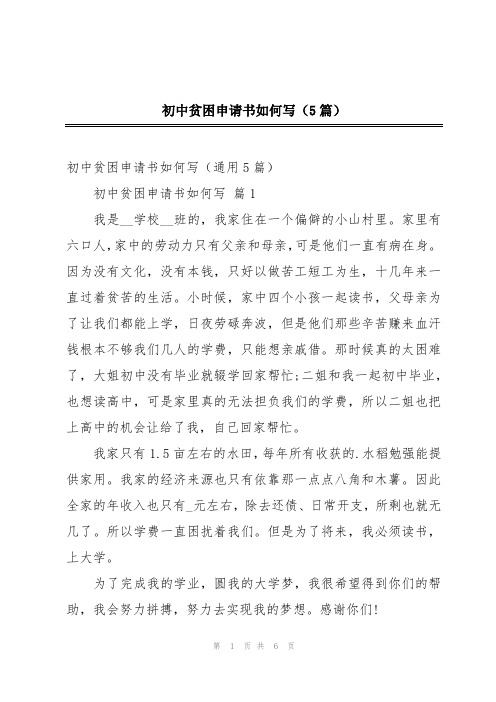 初中贫困申请书如何写（5篇）

初中贫困申请书如何写（通用5篇）

初中贫困申请书如何写 篇1

我是__学校__班的，我家住在一个偏僻的小山村里。家里有六口人，家中的劳动力只有父亲和母亲，可是他们一直有病在身。因为没有文化，没有本钱，只好以做苦工短工为生，十几年来一直过着贫苦的生活。小时候，家中四个小孩一起读书，父母亲为了让我们都能上学，日夜劳碌奔波，但是他们那些辛苦赚来血汗钱根本不够我们几人的学费，只能想亲戚借。那时候真的太困难了，大姐初中没有毕业就辍学回家帮忙；二姐和我一起初中毕业，也想读高中，可是家里真的无法担负我们的学费，所以二姐也把上高中的机会让给了我，自己回家帮忙。

我家只有1.5亩左右的水田，每年所有收获的.水稻勉强能提供家用。我家的经济来源也只有依靠那一点点八角和木薯。因此全家的年收入也只有_元左右，除去还债、日常开支，所剩也就无几了。所以学费一直困扰着我们。但是为了将来，我必须读书，上大学。

为了完成我的学业，圆我的大学梦，我很希望得到你们的帮助，我会努力拼搏，努力去实现我的梦想。感谢你们！

第 1 页 共 6 页